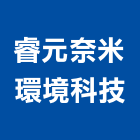 睿元奈米
環境科技